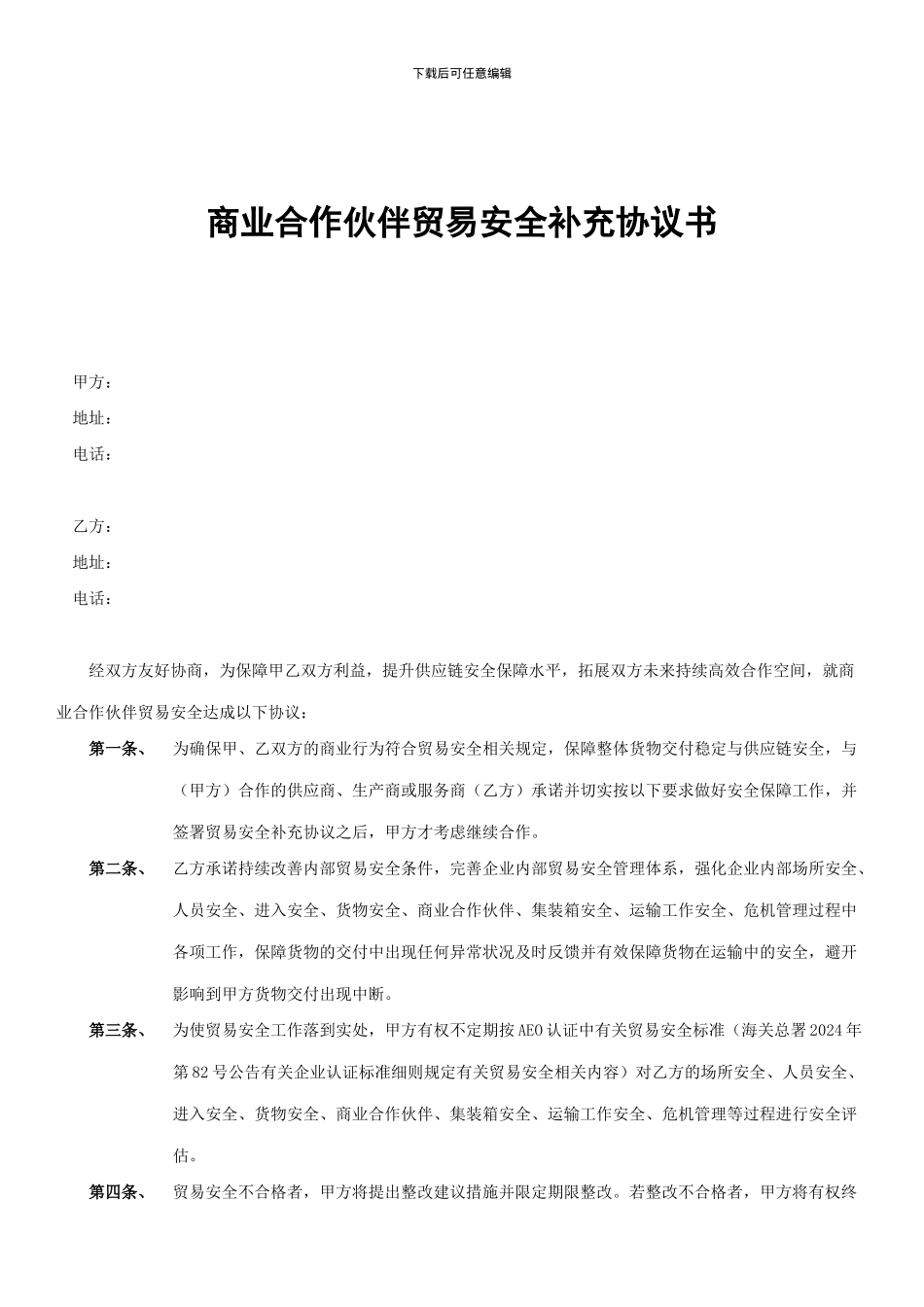 下载后可任意编辑

商业合作伙伴贸易安全补充协议书

甲方：
地址：
电话：

乙方：
地址：
电话：

经双方友好协商，为保障甲乙双方利益，提升供应链安全保障水平，拓展双方未来持续高效合作空间，就商业合作伙伴贸易安全达成以下协议：

第一条、 为确保甲、乙双方的商业行为符合贸易安全相关规定，保障整体货物交付稳定与供应链安全，与（甲方）合作的供应商、生产商或服务商（乙方）承诺并切实按以下要求做好安全保障工作，并签署贸易安全补充协议之后，甲方才考虑继续合作。

第二条、 乙方承诺持续改善内部贸易安全条件，完善企业内部贸易安全管理体系，强化企业内部场所安全、人员安全、进入安全、货物安全、商业合作伙伴、集装箱安全、运输工作安全、危机管理过程中各项工作，保障货物的交付中出现任何异常状况及时反馈并有效保障货物在运输中的安全，避开影响到甲方货物交付出现中断。

第三条、 为使贸易安全工作落到实处，甲方有权不定期按AEO认证中有关贸易安全标准（海关总署2024年第82号公告有关企业认证标准细则规定有关贸易安全相关内容）对乙方的场所安全、人员安全、进入安全、货物安全、商业合作伙伴、集装箱安全、运输工作安全、危机管理等过程进行安全评估。

第四条、 贸易安全不合格者，甲方将提出整改建议措施并限定期限整改。若整改不合格者，甲方将有权终